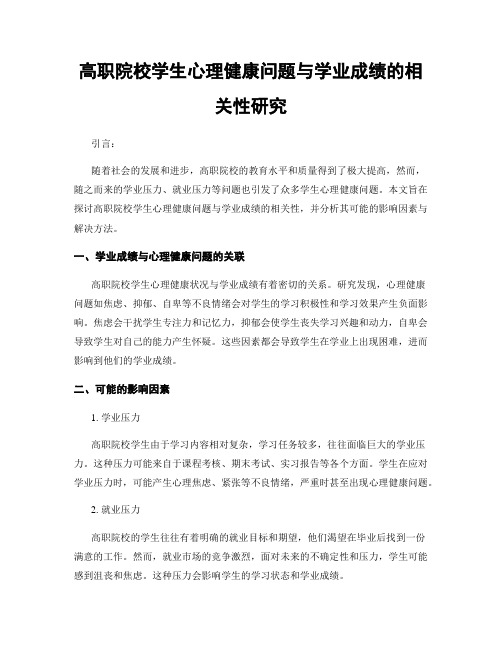 高职院校学生心理健康问题与学业成绩的相关性研究

引言:

随着社会的发展和进步，高职院校的教育水平和质量得到了极大提高，然而，随之而来的学业压力、就业压力等问题也引发了众多学生心理健康问题。本文旨在探讨高职院校学生心理健康问题与学业成绩的相关性，并分析其可能的影响因素与解决方法。

一、学业成绩与心理健康问题的关联

高职院校学生心理健康状况与学业成绩有着密切的关系。研究发现，心理健康问题如焦虑、抑郁、自卑等不良情绪会对学生的学习积极性和学习效果产生负面影响。焦虑会干扰学生专注力和记忆力，抑郁会使学生丧失学习兴趣和动力，自卑会导致学生对自己的能力产生怀疑。这些因素都会导致学生在学业上出现困难，进而影响到他们的学业成绩。

二、可能的影响因素

1. 学业压力

高职院校学生由于学习内容相对复杂，学习任务较多，往往面临巨大的学业压力。这种压力可能来自于课程考核、期末考试、实习报告等各个方面。学生在应对学业压力时，可能产生心理焦虑、紧张等不良情绪，严重时甚至出现心理健康问题。

2. 就业压力

高职院校的学生往往有着明确的就业目标和期望，他们渴望在毕业后找到一份满意的工作。然而，就业市场的竞争激烈，面对未来的不确定性和压力，学生可能感到沮丧和焦虑。这种压力会影响学生的学习状态和学业成绩。